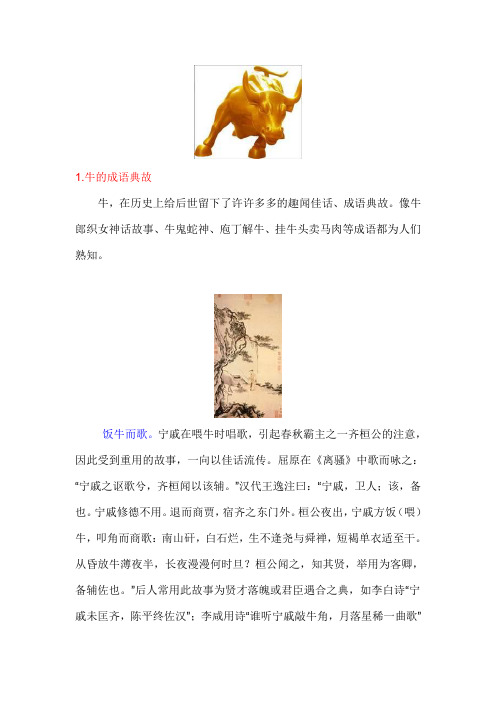 1.牛的成语典故

牛，在历史上给后世留下了许许多多的趣闻佳话、成语典故。像牛郎织女神话故事、牛鬼蛇神、庖丁解牛、挂牛头卖马肉等成语都为人们熟知。

饭牛而歌。宁戚在喂牛时唱歌，引起春秋霸主之一齐桓公的注意，因此受到重用的故事，一向以佳话流传。屈原在《离骚》中歌而咏之："宁戚之讴歌兮，齐桓闻以该辅。"汉代王逸注曰："宁戚，卫人；该，备也。宁戚修德不用。退而商贾，宿齐之东门外。桓公夜出，宁戚方饭（喂）牛，叩角而商歌：南山矸，白石烂，生不逢尧与舜禅，短褐单衣适至干。从昏放牛薄夜半，长夜漫漫何时旦？桓公闻之，知其贤，举用为客卿，备辅佐也。"后人常用此故事为贤才落魄或君臣遇合之典，如李白诗"宁戚未匡齐，陈平终佐汉"；李咸用诗"谁听宁戚敲牛角，月落星稀一曲歌"